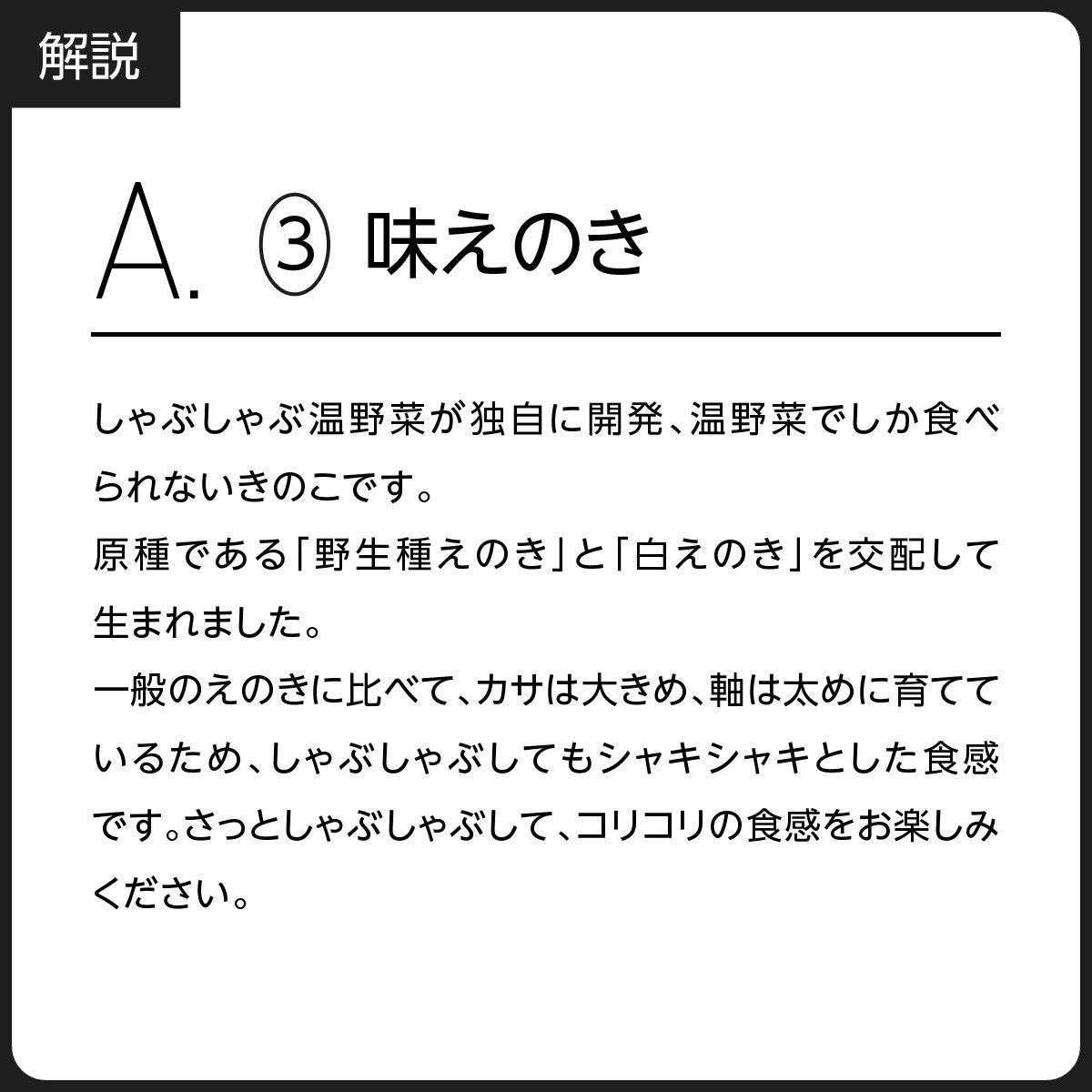 解説

A. ③ 味えのき

しゃぶしゃぶ温野菜が独自に開発、温野菜でしか食べられないきのこです。
原種である「野生種えのき」と「白えのき」を交配して生まれました。
一般のえのきに比べて、カサは大きめ、軸は太めに育てているため、しゃぶしゃぶしてもシャキシャキとした食感です。さっとしゃぶしゃぶして、コリコリの食感をお楽しみください。